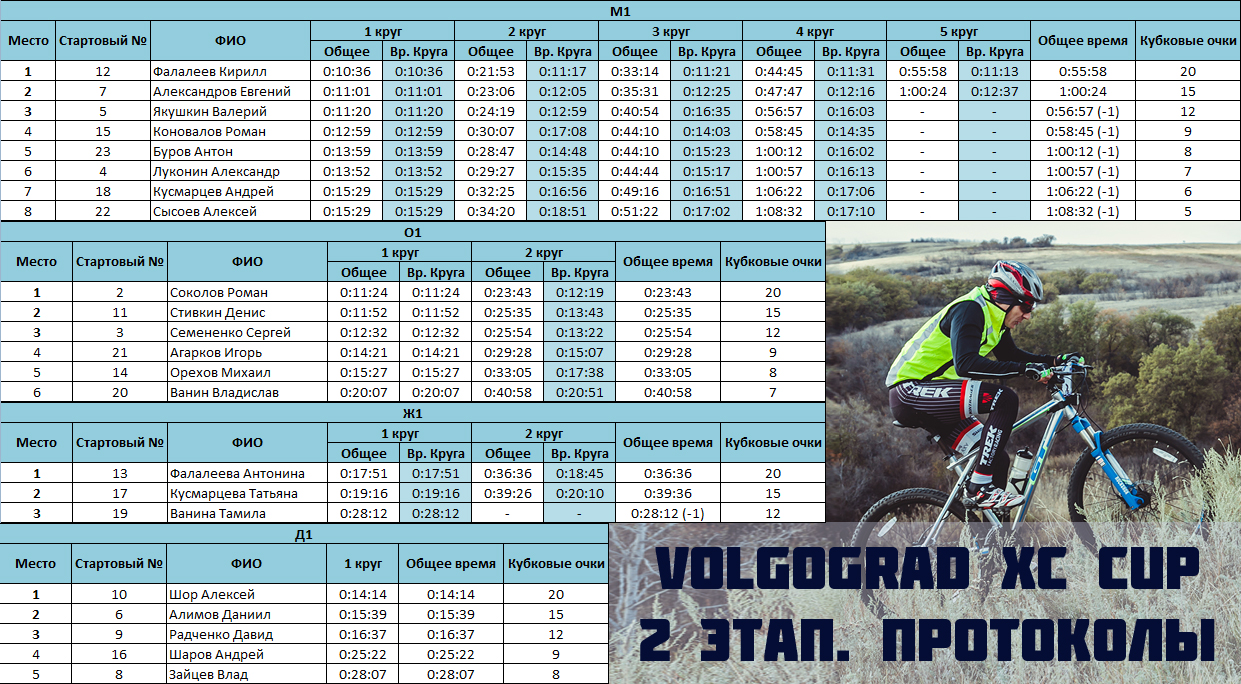 М1

| Место | Стартовый № | ФИО | 1 круг Общее | 1 круг Вр. Круга | 2 круг Общее | 2 круг Вр. Круга | 3 круг Общее | 3 круг Вр. Круга | 4 круг Общее | 4 круг Вр. Круга | 5 круг Общее | 5 круг Вр. Круга | Общее время | Кубковые очки |
|---|---|---|---|---|---|---|---|---|---|---|---|---|---|---|
| 1 | 12 | Фалалеев Кирилл | 0:10:36 | 0:10:36 | 0:21:53 | 0:11:17 | 0:33:14 | 0:11:21 | 0:44:45 | 0:11:31 | 0:55:58 | 0:11:13 | 0:55:58 | 20 |
| 2 | 7 | Александров Евгений | 0:11:01 | 0:11:01 | 0:23:06 | 0:12:05 | 0:35:31 | 0:12:25 | 0:47:47 | 0:12:16 | 1:00:24 | 0:12:37 | 1:00:24 | 15 |
| 3 | 5 | Якушкин Валерий | 0:11:20 | 0:11:20 | 0:24:19 | 0:12:59 | 0:40:54 | 0:16:35 | 0:56:57 | 0:16:03 | - | - | 0:56:57 (-1) | 12 |
| 4 | 15 | Коновалов Роман | 0:12:59 | 0:12:59 | 0:30:07 | 0:17:08 | 0:44:10 | 0:14:03 | 0:58:45 | 0:14:35 | - | - | 0:58:45 (-1) | 9 |
| 5 | 23 | Буров Антон | 0:13:59 | 0:13:59 | 0:28:47 | 0:14:48 | 0:44:10 | 0:15:23 | 1:00:12 | 0:16:02 | - | - | 1:00:12 (-1) | 8 |
| 6 | 4 | Луконин Александр | 0:13:52 | 0:13:52 | 0:29:27 | 0:15:35 | 0:44:44 | 0:15:17 | 1:00:57 | 0:16:13 | - | - | 1:00:57 (-1) | 7 |
| 7 | 18 | Кусмарцев Андрей | 0:15:29 | 0:15:29 | 0:32:25 | 0:16:56 | 0:49:16 | 0:16:51 | 1:06:22 | 0:17:06 | - | - | 1:06:22 (-1) | 6 |
| 8 | 22 | Сысоев Алексей | 0:15:29 | 0:15:29 | 0:34:20 | 0:18:51 | 0:51:22 | 0:17:02 | 1:08:32 | 0:17:10 | - | - | 1:08:32 (-1) | 5 |

О1

| Место | Стартовый № | ФИО | 1 круг Общее | 1 круг Вр. Круга | 2 круг Общее | 2 круг Вр. Круга | Общее время | Кубковые очки |
|---|---|---|---|---|---|---|---|---|
| 1 | 2 | Соколов Роман | 0:11:24 | 0:11:24 | 0:23:43 | 0:12:19 | 0:23:43 | 20 |
| 2 | 11 | Стивкин Денис | 0:11:52 | 0:11:52 | 0:25:35 | 0:13:43 | 0:25:35 | 15 |
| 3 | 3 | Семененко Сергей | 0:12:32 | 0:12:32 | 0:25:54 | 0:13:22 | 0:25:54 | 12 |
| 4 | 21 | Агарков Игорь | 0:14:21 | 0:14:21 | 0:29:28 | 0:15:07 | 0:29:28 | 9 |
| 5 | 14 | Орехов Михаил | 0:15:27 | 0:15:27 | 0:33:05 | 0:17:38 | 0:33:05 | 8 |
| 6 | 20 | Ванин Владислав | 0:20:07 | 0:20:07 | 0:40:58 | 0:20:51 | 0:40:58 | 7 |

Ж1

| Место | Стартовый № | ФИО | 1 круг Общее | 1 круг Вр. Круга | 2 круг Общее | 2 круг Вр. Круга | Общее время | Кубковые очки |
|---|---|---|---|---|---|---|---|---|
| 1 | 13 | Фалалеева Антонина | 0:17:51 | 0:17:51 | 0:36:36 | 0:18:45 | 0:36:36 | 20 |
| 2 | 17 | Кусмарцева Татьяна | 0:19:16 | 0:19:16 | 0:39:26 | 0:20:10 | 0:39:36 | 15 |
| 3 | 19 | Ванина Тамила | 0:28:12 | 0:28:12 | - | - | 0:28:12 (-1) | 12 |

Д1

| Место | Стартовый № | ФИО | 1 круг | Общее время | Кубковые очки |
|---|---|---|---|---|---|
| 1 | 10 | Шор Алексей | 0:14:14 | 0:14:14 | 20 |
| 2 | 6 | Алимов Даниил | 0:15:39 | 0:15:39 | 15 |
| 3 | 9 | Радченко Давид | 0:16:37 | 0:16:37 | 12 |
| 4 | 16 | Шаров Андрей | 0:25:22 | 0:25:22 | 9 |
| 5 | 8 | Зайцев Влад | 0:28:07 | 0:28:07 | 8 |

TREK

VOLGOGRAD XC CUP
2 ЭТАП. ПРОТОКОЛЫ